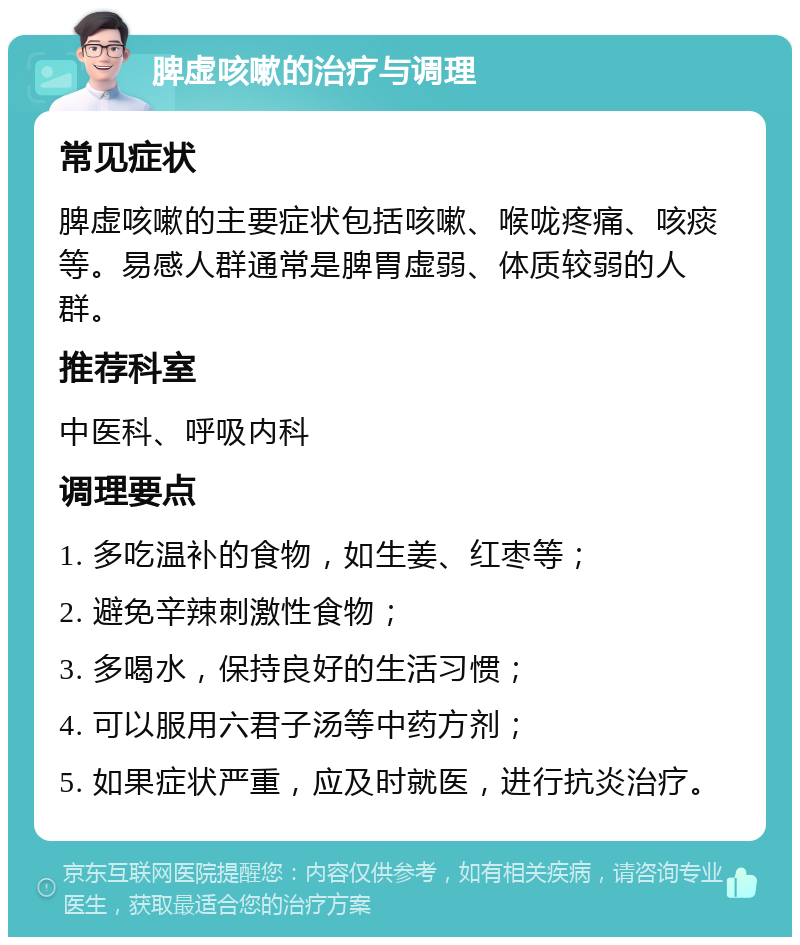 脾虚咳嗽的治疗与调理

常见症状

脾虚咳嗽的主要症状包括咳嗽、喉咙疼痛、咳痰等。易感人群通常是脾胃虚弱、体质较弱的人群。

推荐科室

中医科、呼吸内科

调理要点

1. 多吃温补的食物，如生姜、红枣等；

2. 避免辛辣刺激性食物；

3. 多喝水，保持良好的生活习惯；

4. 可以服用六君子汤等中药方剂；

5. 如果症状严重，应及时就医，进行抗炎治疗。

京东互联网医院提醒您：内容仅供参考，如有相关疾病，请咨询专业医生，获取最适合您的治疗方案